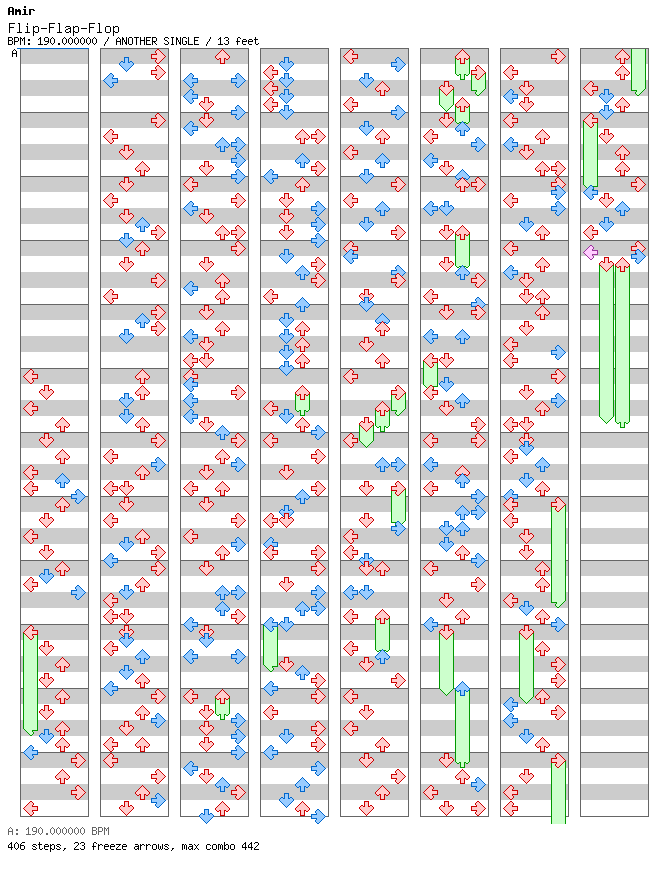 Amir
Flip-Flap-Flop
BPM: 190.000000 / ANOTHER SINGLE / 13 feet
A

A: 190.000000 BPM
406 steps, 23 freeze arrows, max combo 442